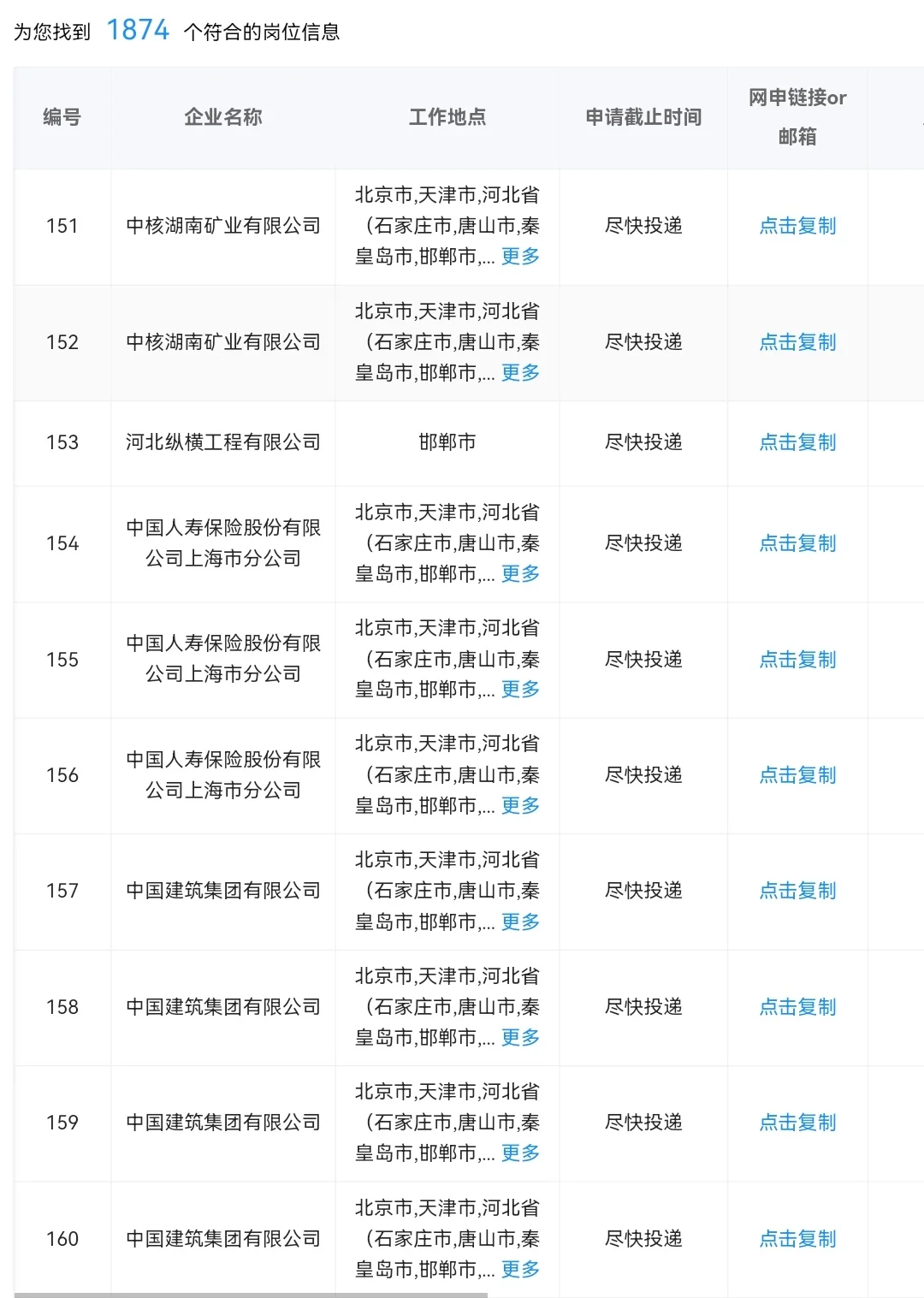 为您找到 1874 个符合的岗位信息

| 编号 | 企业名称 | 工作地点 | 申请截止时间 | 网申链接or邮箱 |
|---|---|---|---|---|
| 151 | 中核湖南矿业有限公司 | 北京市,天津市,河北省(石家庄市,唐山市,秦皇岛市,邯郸市,... 更多 | 尽快投递 | 点击复制 |
| 152 | 中核湖南矿业有限公司 | 北京市,天津市,河北省(石家庄市,唐山市,秦皇岛市,邯郸市,... 更多 | 尽快投递 | 点击复制 |
| 153 | 河北纵横工程有限公司 | 邯郸市 | 尽快投递 | 点击复制 |
| 154 | 中国人寿保险股份有限公司上海市分公司 | 北京市,天津市,河北省(石家庄市,唐山市,秦皇岛市,邯郸市,... 更多 | 尽快投递 | 点击复制 |
| 155 | 中国人寿保险股份有限公司上海市分公司 | 北京市,天津市,河北省(石家庄市,唐山市,秦皇岛市,邯郸市,... 更多 | 尽快投递 | 点击复制 |
| 156 | 中国人寿保险股份有限公司上海市分公司 | 北京市,天津市,河北省(石家庄市,唐山市,秦皇岛市,邯郸市,... 更多 | 尽快投递 | 点击复制 |
| 157 | 中国建筑集团有限公司 | 北京市,天津市,河北省(石家庄市,唐山市,秦皇岛市,邯郸市,... 更多 | 尽快投递 | 点击复制 |
| 158 | 中国建筑集团有限公司 | 北京市,天津市,河北省(石家庄市,唐山市,秦皇岛市,邯郸市,... 更多 | 尽快投递 | 点击复制 |
| 159 | 中国建筑集团有限公司 | 北京市,天津市,河北省(石家庄市,唐山市,秦皇岛市,邯郸市,... 更多 | 尽快投递 | 点击复制 |
| 160 | 中国建筑集团有限公司 | 北京市,天津市,河北省(石家庄市,唐山市,秦皇岛市,邯郸市,... 更多 | 尽快投递 | 点击复制 |